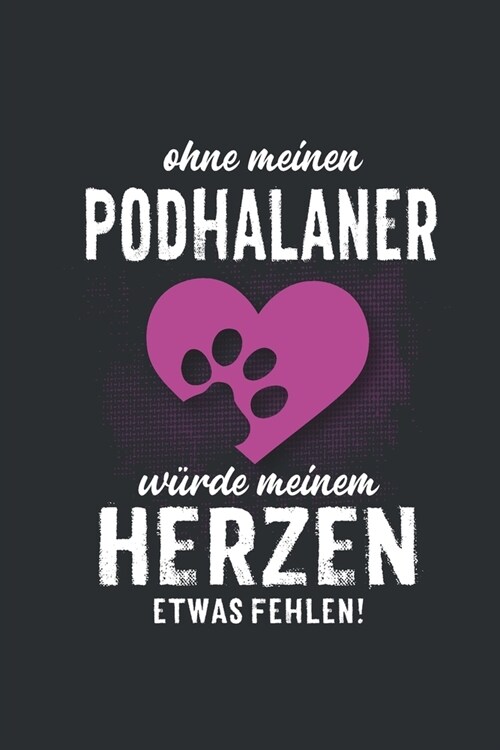 ohne meinen
PODHALANER

würde meinem
HERZEN
ETWAS FEHLEN!